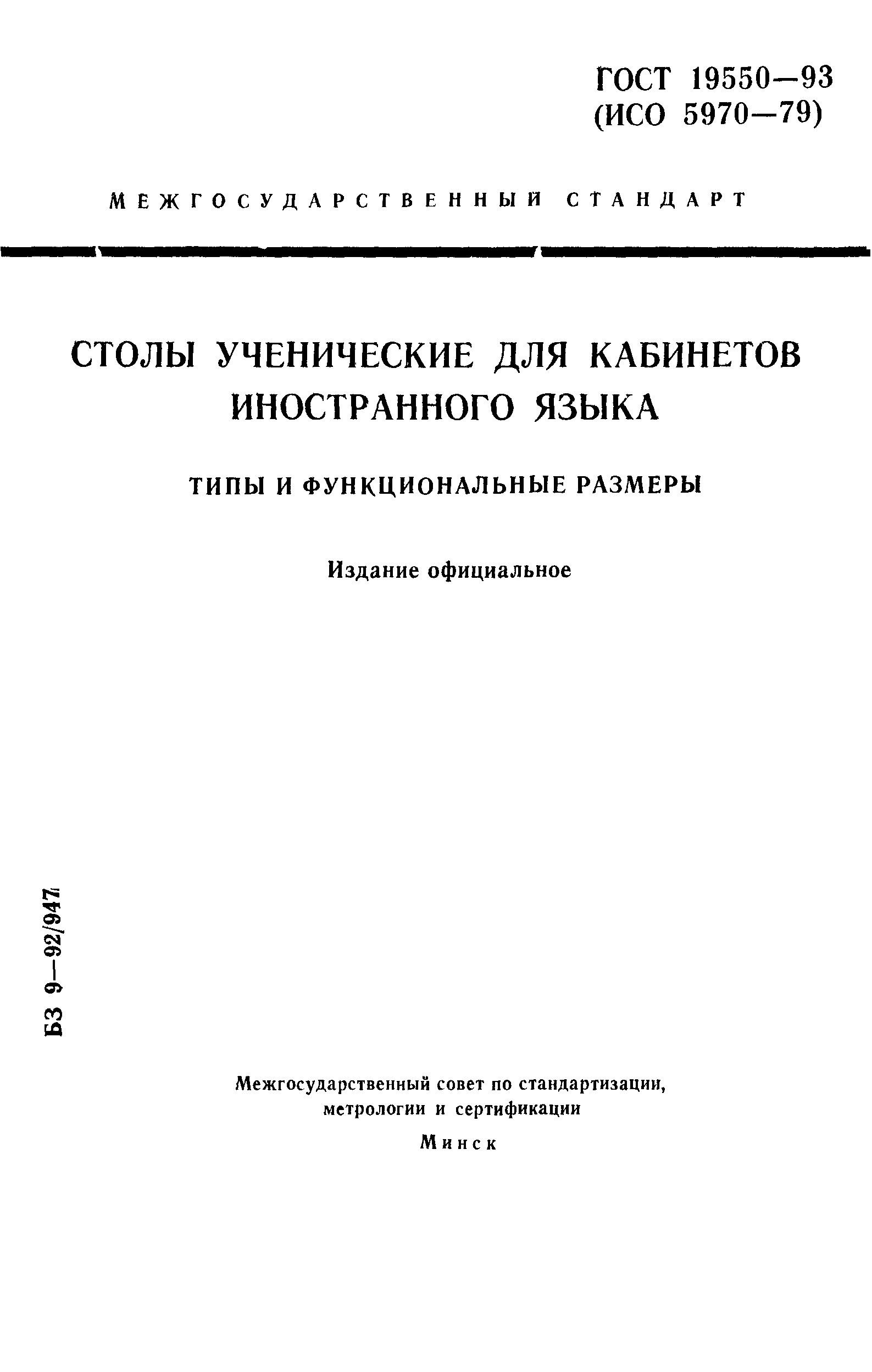 ГОСТ 19550—93
(ИСО 5970—79)

МЕЖГОСУДАРСТВЕННЫЙ СТАНДАРТ

СТОЛЫ УЧЕНИЧЕСКИЕ ДЛЯ КАБИНЕТОВ ИНОСТРАННОГО ЯЗЫКА

ТИПЫ И ФУНКЦИОНАЛЬНЫЕ РАЗМЕРЫ

Издание официальное

БЗ 9—92/947

Межгосударственный совет по стандартизации, метрологии и сертификации

Минск